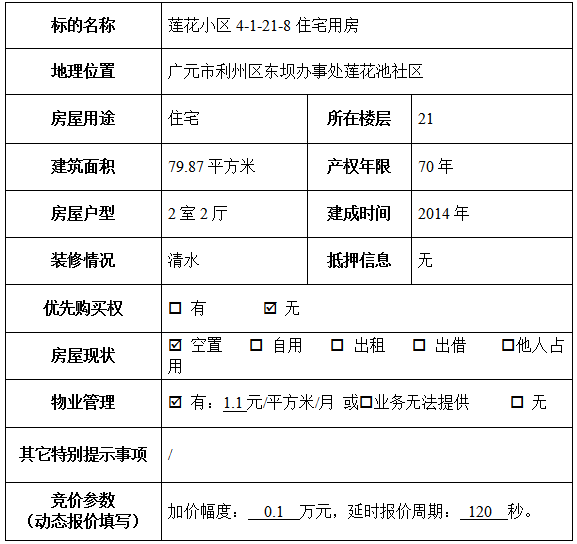 | 标的名称 | 莲花小区4-1-21-8住宅用房 | | |
|---|---|---|---|
| 地理位置 | 广元市利州区东坝办事处莲花池社区 | | |
| 房屋用途 | 住宅 | 所在楼层 | 21 |
| 建筑面积 | 79.87平方米 | 产权年限 | 70年 |
| 房屋户型 | 2室2厅 | 建成时间 | 2014年 |
| 装修情况 | 清水 | 抵押信息 | 无 |
| 优先购买权 | ☐ 有 ☑ 无 | | |
| 房屋现状 | ☑ 空置 ☐ 自用 ☐ 出租 ☐ 出借 ☐他人占用 | | |
| 物业管理 | ☑ 有：1.1元/平方米/月 或☐业务无法提供 ☐ 无 | | |
| 其它特别提示事项 | / | | |
| 竞价参数（动态报价填写） | 加价幅度：0.1万元，延时报价周期：120秒。 | | |